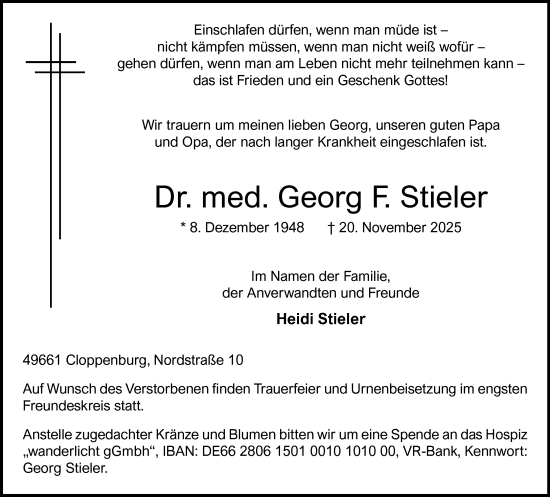 Einschlafen dürfen, wenn man müde ist –
nicht kämpfen müssen, wenn man nicht weiß wofür –
gehen dürfen, wenn man am Leben nicht mehr teilnehmen kann –
das ist Frieden und ein Geschenk Gottes!

Wir trauern um meinen lieben Georg, unseren guten Papa
und Opa, der nach langer Krankheit eingeschlafen ist.

Dr. med. Georg F. Stieler

* 8. Dezember 1948 † 20. November 2025

Im Namen der Familie,
der Anverwandten und Freunde

Heidi Stieler

49661 Cloppenburg, Nordstraße 10

Auf Wunsch des Verstorbenen finden Trauerfeier und Urnenbeisetzung im engsten Freundeskreis statt.

Anstelle zugedachter Kränze und Blumen bitten wir um eine Spende an das Hospiz „wanderlicht gGmbh“, IBAN: DE66 2806 1501 0010 1010 00, VR-Bank, Kennwort: Georg Stieler.